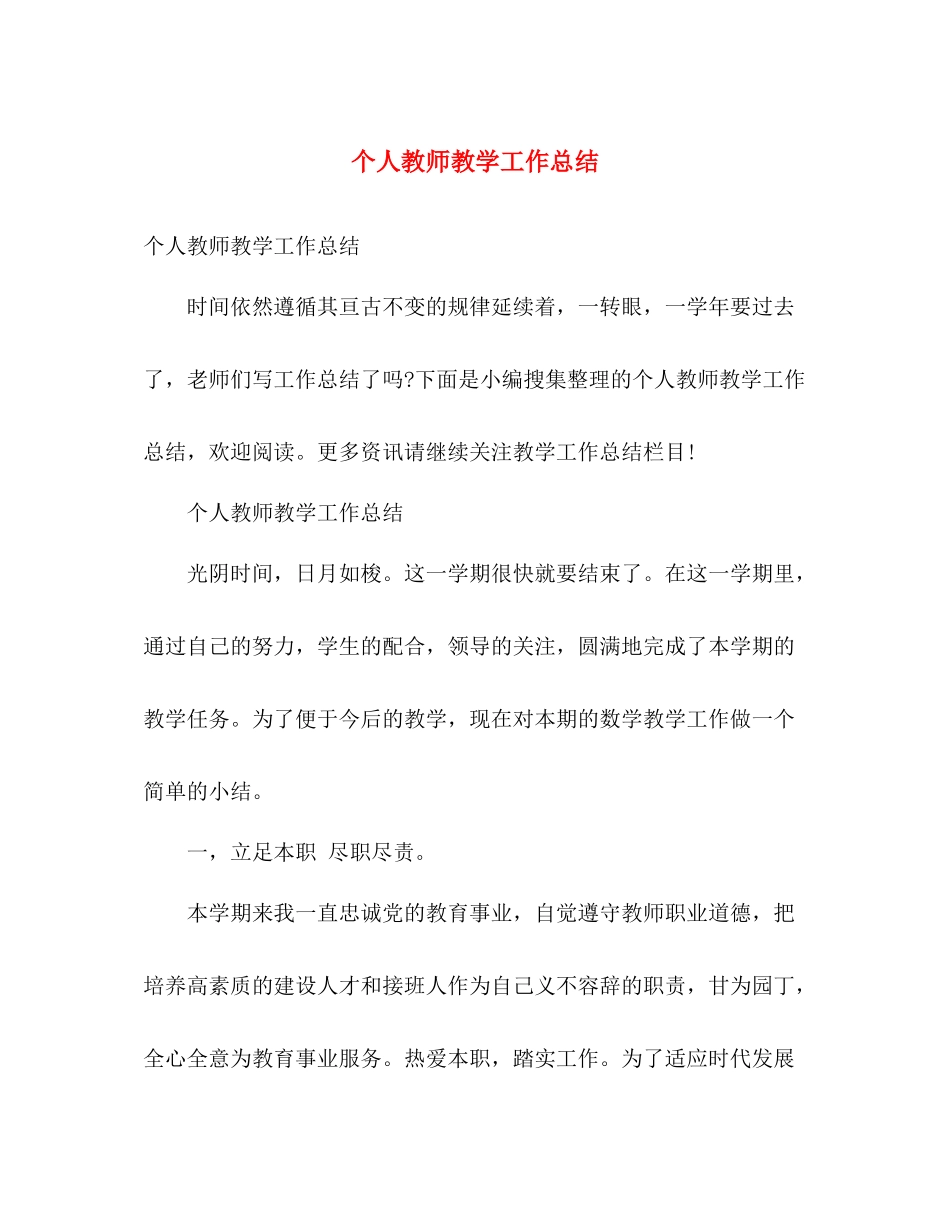 个人教师教学工作总结

个人教师教学工作总结

时间依然遵循其亘古不变的规律延续着，一转眼，一学年要过去了，老师们写工作总结了吗?下面是小编搜集整理的个人教师教学工作总结，欢迎阅读。更多资讯请继续关注教学工作总结栏目!

个人教师教学工作总结

光阴时间，日月如梭。这一学期很快就要结束了。在这一学期里，通过自己的努力，学生的配合，领导的关注，圆满地完成了本学期的教学任务。为了便于今后的教学，现在对本期的数学教学工作做一个简单的小结。

一，立足本职 尽职尽责。

本学期来我一直忠诚党的教育事业，自觉遵守教师职业道德，把培养高素质的建设人才和接班人作为自己义不容辞的职责，甘为园丁，全心全意为教育事业服务。热爱本职，踏实工作。为了适应时代发展